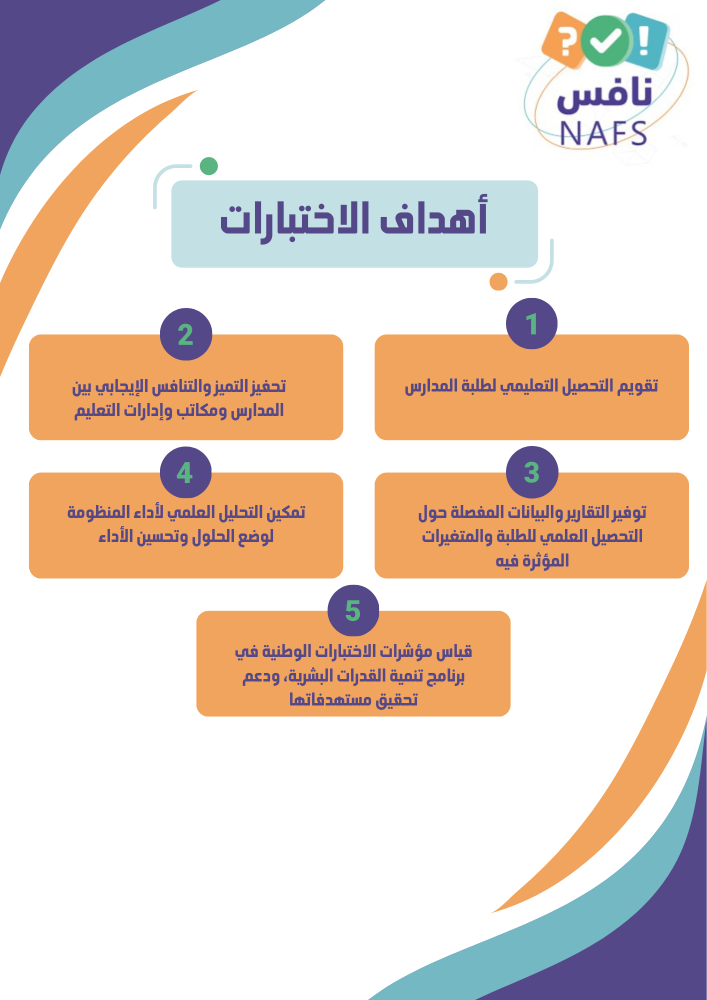 ? !
نافس
NAFS

أهداف الاختبارات

1
تقويم التحصيل التعليمي لطلبة المدارس

2
تحفيز التميز والتنافس الإيجابي بين المدارس ومكاتب وإدارات التعليم

3
توفير التقارير والبيانات المفصلة حول التحصيل العلمي للطلبة والمتغيرات المؤثرة فيه

4
تمكين التحليل العلمي لأداء المنظومة لوضع الحلول وتحسين الأداء

5
قياس مؤشرات الاختبارات الوطنية في برنامج تنمية القدرات البشرية، ودعم تحقيق مستهدفاتها